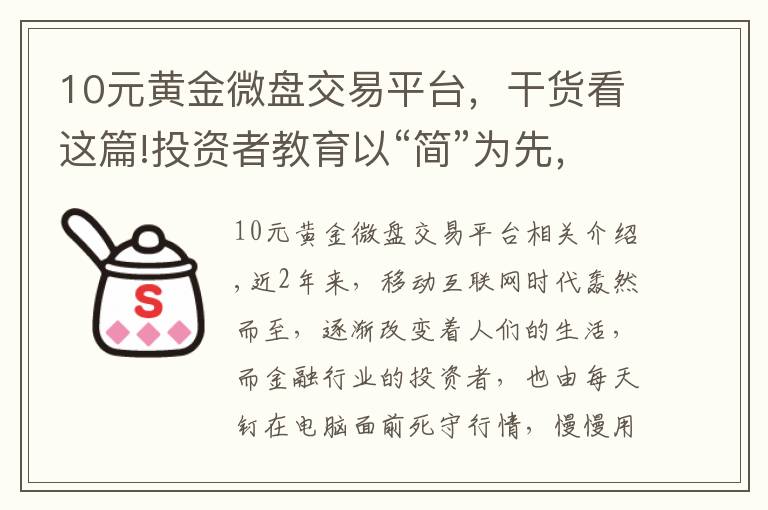 10元黄金微盘交易平台，干货看这篇!投资者教育以“简”为先,

S

10元黄金微盘交易平台相关介绍，近2年来，移动互联网时代轰然而至，逐渐改变着人们的生活，而金融行业的投资者，也由每天钉在电脑面前死守行情，慢慢用